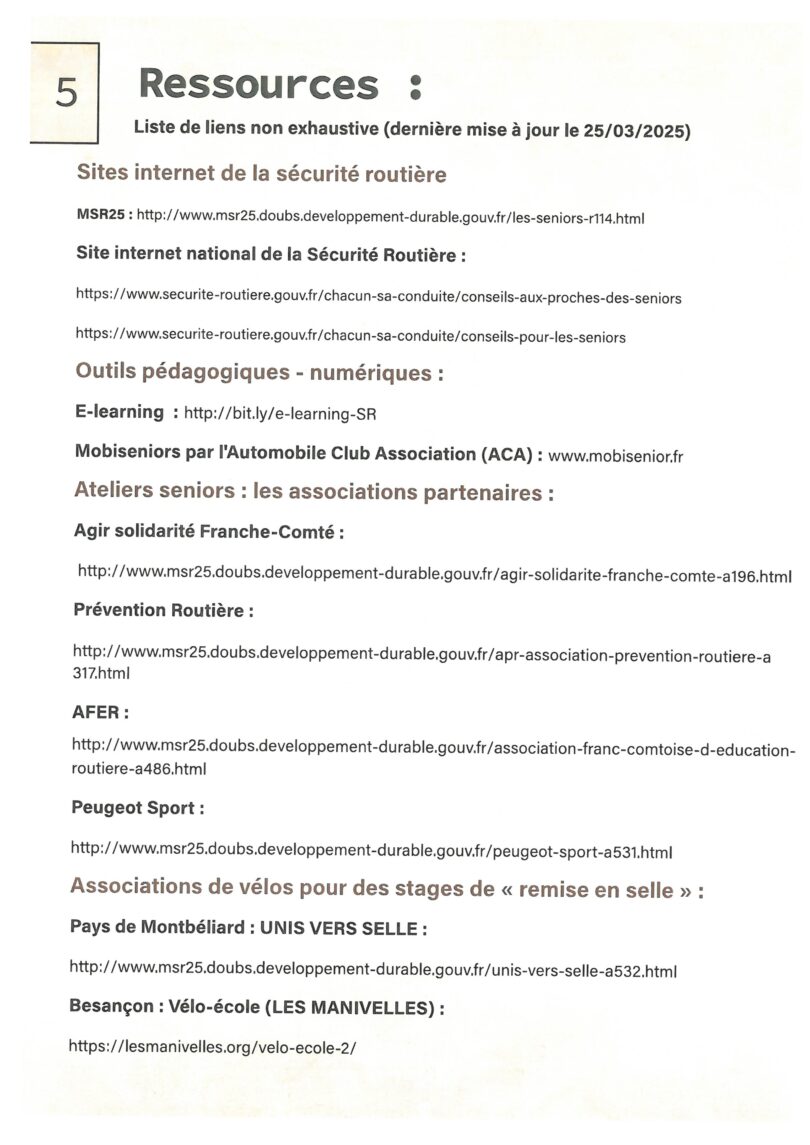 5

Ressources :

Liste de liens non exhaustive (dernière mise à jour le 25/03/2025)

Sites internet de la sécurité routière

MSR25 : http://www.msr25.doubs.developpement-durable.gouv.fr/les-seniors-r114.html

Site internet national de la Sécurité Routière :

https://www.securite-routiere.gouv.fr/chacun-sa-conduite/conseils-aux-proches-des-seniors

https://www.securite-routiere.gouv.fr/chacun-sa-conduite/conseils-pour-les-seniors

Outils pédagogiques - numériques :

E-learning : http://bit.ly/e-learning-SR

Mobiseniors par l'Automobile Club Association (ACA) : www.mobisenior.fr

Ateliers seniors : les associations partenaires :

Agir solidarité Franche-Comté :

http://www.msr25.doubs.developpement-durable.gouv.fr/agir-solidarite-franche-comte-a196.html

Prévention Routière :

http://www.msr25.doubs.developpement-durable.gouv.fr/apr-association-prevention-routiere-a317.html

AFER :

http://www.msr25.doubs.developpement-durable.gouv.fr/association-franc-comtoise-d-education-routiere-a486.html

Peugeot Sport :

http://www.msr25.doubs.developpement-durable.gouv.fr/peugeot-sport-a531.html

Associations de vélos pour des stages de « remise en selle » :

Pays de Montbéliard : UNIS VERS SELLE :

http://www.msr25.doubs.developpement-durable.gouv.fr/unis-vers-selle-a532.html

Besançon : Vélo-école (LES MANIVELLES) :

https://lesmanivelles.org/velo-ecole-2/